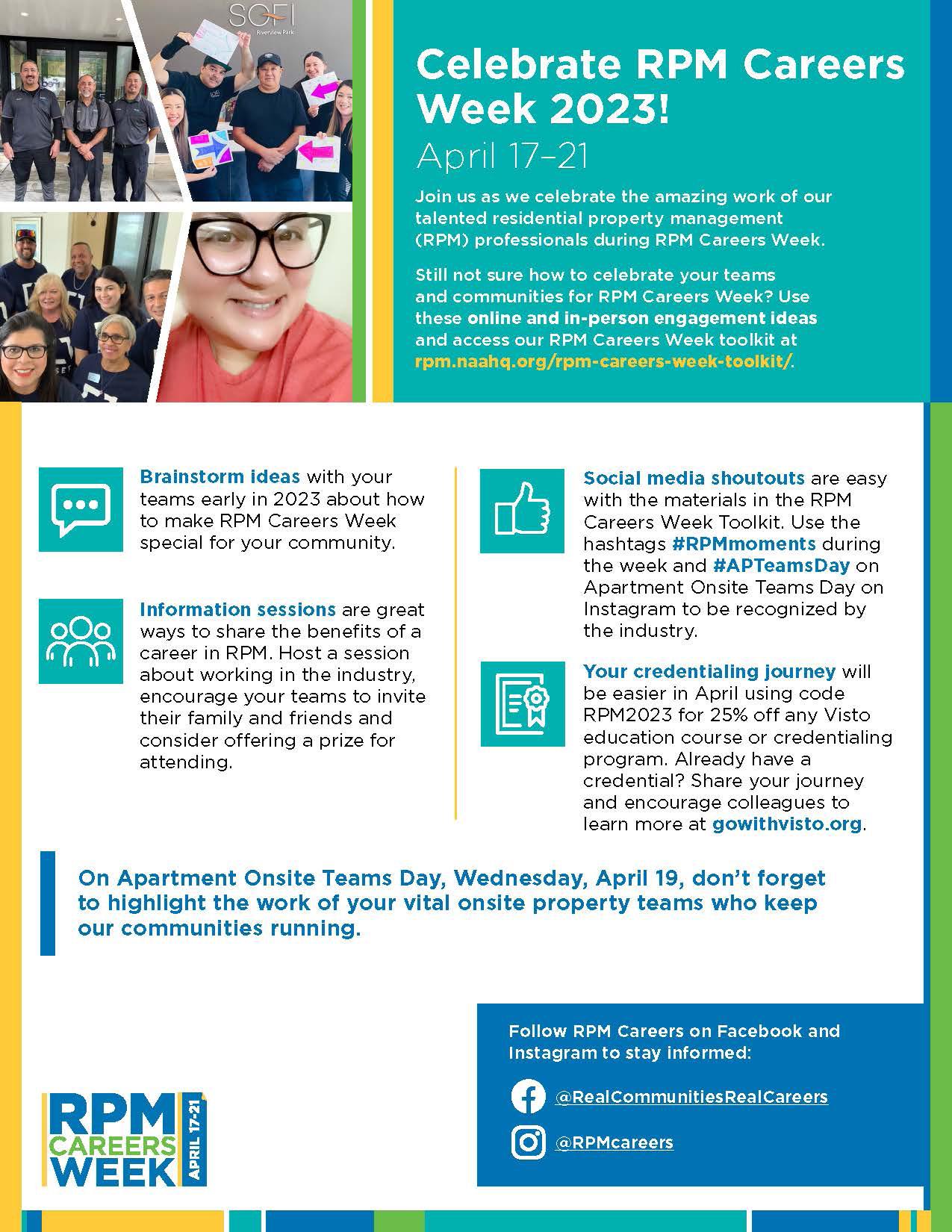 SOFI
Riverview Park

Celebrate RPM Careers Week 2023!

April 17–21

Join us as we celebrate the amazing work of our talented residential property management (RPM) professionals during RPM Careers Week.

Still not sure how to celebrate your teams and communities for RPM Careers Week? Use these online and in-person engagement ideas and access our RPM Careers Week toolkit at rpm.naahq.org/rpm-careers-week-toolkit/.

Brainstorm ideas with your teams early in 2023 about how to make RPM Careers Week special for your community.

Information sessions are great ways to share the benefits of a career in RPM. Host a session about working in the industry, encourage your teams to invite their family and friends and consider offering a prize for attending.

Social media shoutouts are easy with the materials in the RPM Careers Week Toolkit. Use the hashtags #RPMmoments during the week and #APTeamsDay on Apartment Onsite Teams Day on Instagram to be recognized by the industry.

Your credentialing journey will be easier in April using code RPM2023 for 25% off any Visto education course or credentialing program. Already have a credential? Share your journey and encourage colleagues to learn more at gowithvisto.org.

On Apartment Onsite Teams Day, Wednesday, April 19, don't forget to highlight the work of your vital onsite property teams who keep our communities running.

RPM CAREERS WEEK APRIL 17-21

Follow RPM Careers on Facebook and Instagram to stay informed:

@RealCommunitiesRealCareers

@RPMcareers